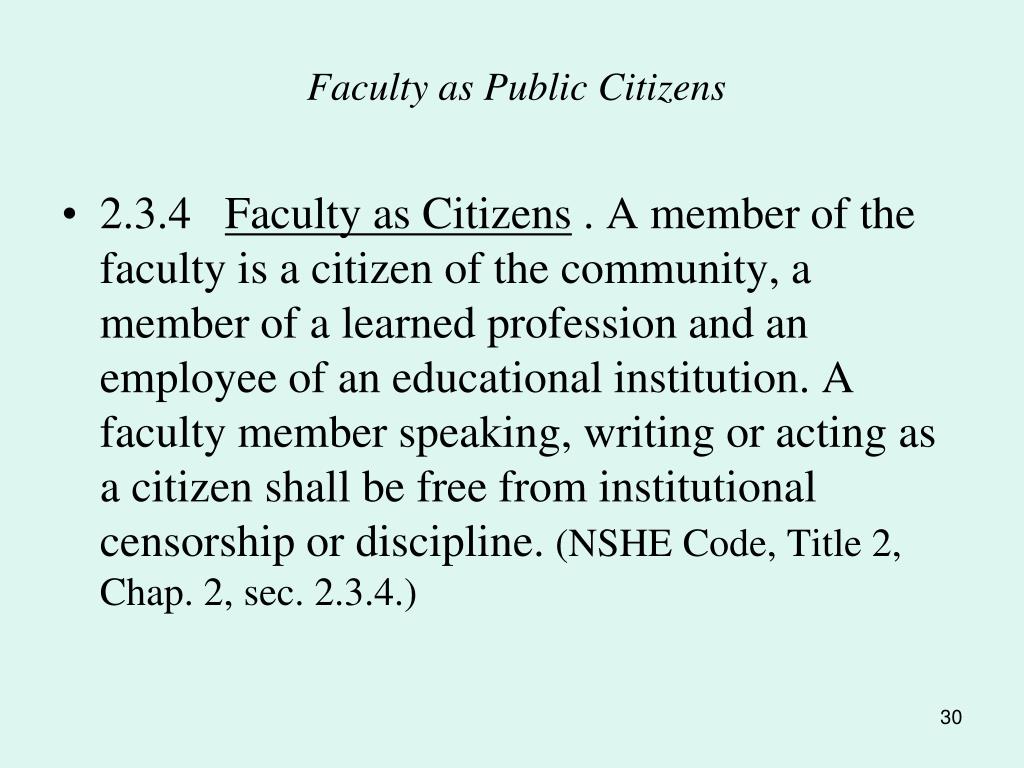 Faculty as Public Citizens

• 2.3.4 Faculty as Citizens . A member of the faculty is a citizen of the community, a member of a learned profession and an employee of an educational institution. A faculty member speaking, writing or acting as a citizen shall be free from institutional censorship or discipline. (NSHE Code, Title 2, Chap. 2, sec. 2.3.4.)

30